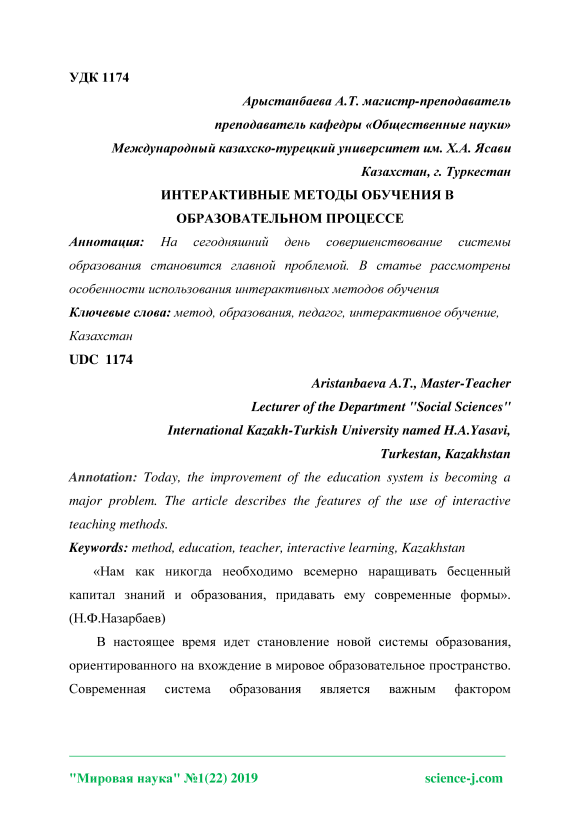 УДК 1174

Арыстанбаева А.Т. магистр-преподаватель

преподаватель кафедры «Общественные науки»

Международный казахско-турецкий университет им. Х.А. Ясави

Казахстан, г. Туркестан

ИНТЕРАКТИВНЫЕ МЕТОДЫ ОБУЧЕНИЯ В ОБРАЗОВАТЕЛЬНОМ ПРОЦЕССЕ

Аннотация: На сегодняшний день совершенствование системы образования становится главной проблемой. В статье рассмотрены особенности использования интерактивных методов обучения

Ключевые слова: метод, образования, педагог, интерактивное обучение, Казахстан

UDC 1174

Aristanbaeva A.T., Master-Teacher

Lecturer of the Department "Social Sciences"

International Kazakh-Turkish University named H.A.Yasavi,

Turkestan, Kazakhstan

Annotation: Today, the improvement of the education system is becoming a major problem. The article describes the features of the use of interactive teaching methods.

Keywords: method, education, teacher, interactive learning, Kazakhstan

«Нам как никогда необходимо всемерно наращивать бесценный капитал знаний и образования, придавать ему современные формы». (Н.Ф.Назарбаев)

В настоящее время идет становление новой системы образования, ориентированного на вхождение в мировое образовательное пространство. Современная система образования является важным фактором

"Мировая наука" №1(22) 2019 science-j.com